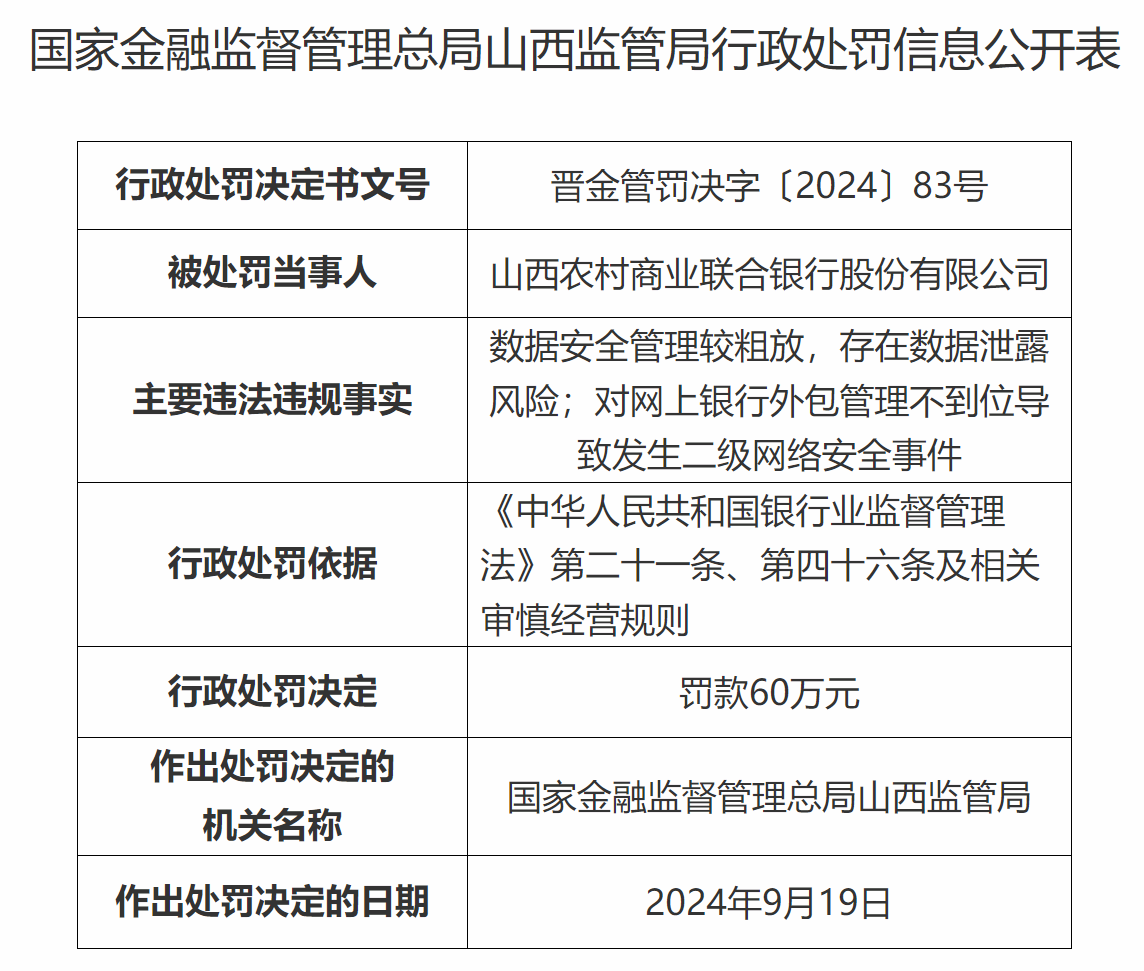 国家金融监督管理总局山西监管局行政处罚信息公开表

| 行政处罚决定书文号 | 晋金管罚决字〔2024〕83号 |
|---|---|
| 被处罚当事人 | 山西农村商业联合银行股份有限公司 |
| 主要违法违规事实 | 数据安全管理较粗放，存在数据泄露风险；对网上银行外包管理不到位导致发生二级网络安全事件 |
| 行政处罚依据 | 《中华人民共和国银行业监督管理法》第二十一条、第四十六条及相关审慎经营规则 |
| 行政处罚决定 | 罚款60万元 |
| 作出处罚决定的机关名称 | 国家金融监督管理总局山西监管局 |
| 作出处罚决定的日期 | 2024年9月19日 |